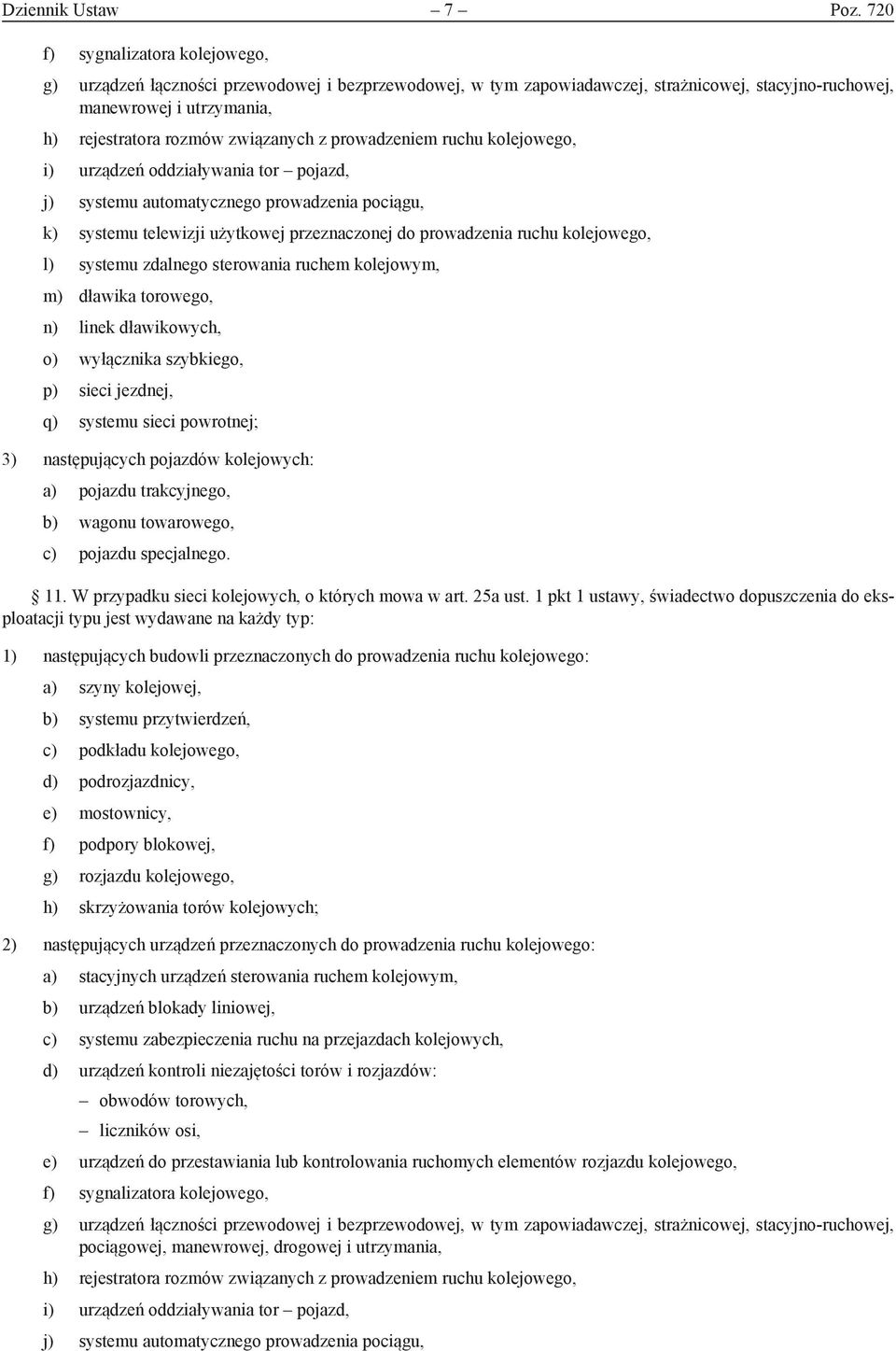 Dziennik Ustaw – 7 – Poz. 720

f) sygnalizatora kolejowego,

g) urządzeń łączności przewodowej i bezprzewodowej, w tym zapowiadawczej, strażnicowej, stacyjno-ruchowej, manewrowej i utrzymania,

h) rejestratora rozmów związanych z prowadzeniem ruchu kolejowego,

i) urządzeń oddziaływania tor – pojazd,

j) systemu automatycznego prowadzenia pociągu,

k) systemu telewizji użytkowej przeznaczonej do prowadzenia ruchu kolejowego,

l) systemu zdalnego sterowania ruchem kolejowym,

m) dławika torowego,

n) linek dławikowych,

o) wyłącznika szybkiego,

p) sieci jezdnej,

q) systemu sieci powrotnej;

3) następujących pojazdów kolejowych:

a) pojazdu trakcyjnego,

b) wagonu towarowego,

c) pojazdu specjalnego.

11. W przypadku sieci kolejowych, o których mowa w art. 25a ust. 1 pkt 1 ustawy, świadectwo dopuszczenia do eksploatacji typu jest wydawane na każdy typ:

1) następujących budowli przeznaczonych do prowadzenia ruchu kolejowego:

a) szyny kolejowej,

b) systemu przytwierdzeń,

c) podkładu kolejowego,

d) podrozjazdnicy,

e) mostownicy,

f) podpory blokowej,

g) rozjazdu kolejowego,

h) skrzyżowania torów kolejowych;

2) następujących urządzeń przeznaczonych do prowadzenia ruchu kolejowego:

a) stacyjnych urządzeń sterowania ruchem kolejowym,

b) urządzeń blokady liniowej,

c) systemu zabezpieczenia ruchu na przejazdach kolejowych,

d) urządzeń kontroli niezajętości torów i rozjazdów:

– obwodów torowych,

– liczników osi,

e) urządzeń do przestawiania lub kontrolowania ruchomych elementów rozjazdu kolejowego,

f) sygnalizatora kolejowego,

g) urządzeń łączności przewodowej i bezprzewodowej, w tym zapowiadawczej, strażnicowej, stacyjno-ruchowej, pociągowej, manewrowej, drogowej i utrzymania,

h) rejestratora rozmów związanych z prowadzeniem ruchu kolejowego,

i) urządzeń oddziaływania tor – pojazd,

j) systemu automatycznego prowadzenia pociągu,